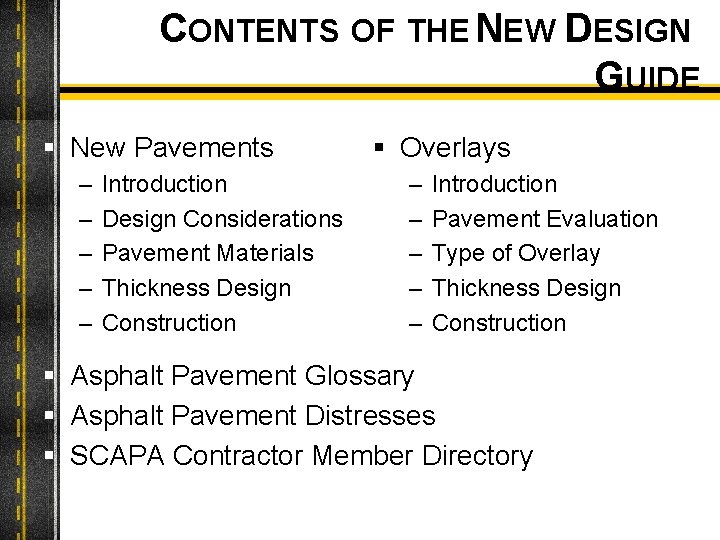 CONTENTS OF THE NEW DESIGN GUIDE

▪ New Pavements
– Introduction
– Design Considerations
– Pavement Materials
– Thickness Design
– Construction

▪ Overlays
– Introduction
– Pavement Evaluation
– Type of Overlay
– Thickness Design
– Construction

▪ Asphalt Pavement Glossary
▪ Asphalt Pavement Distresses
▪ SCAPA Contractor Member Directory